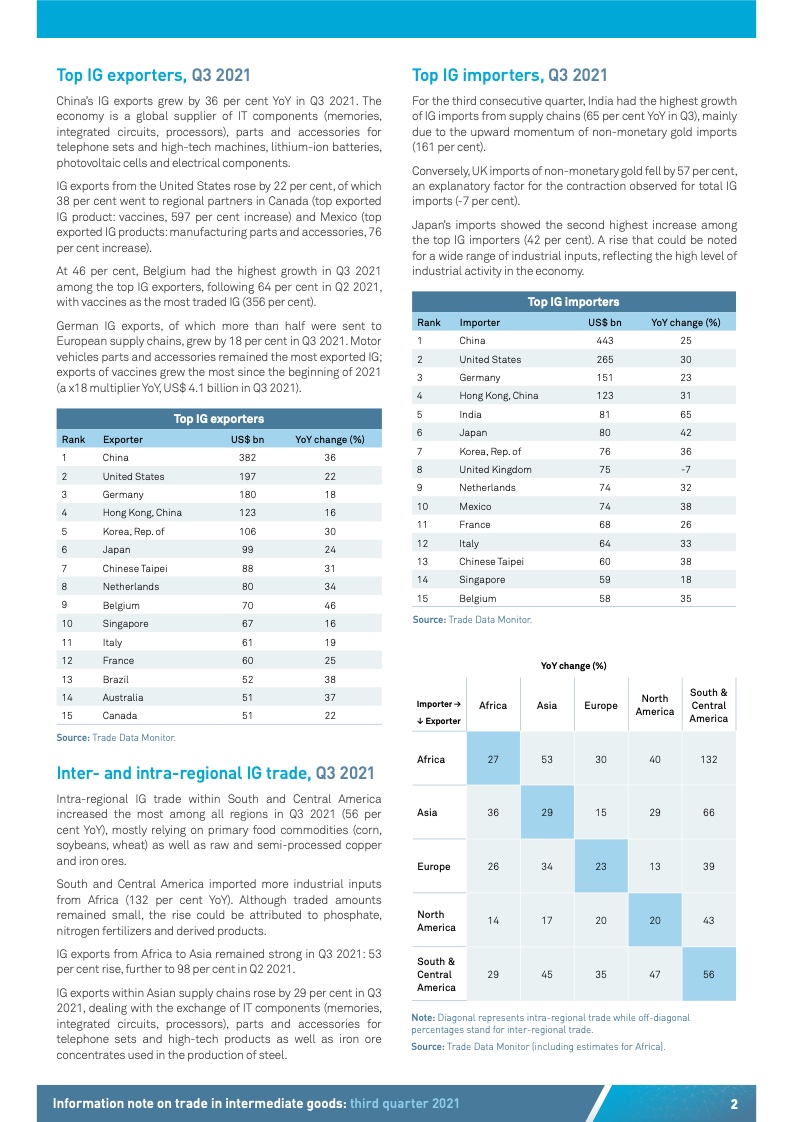 Top IG exporters, Q3 2021

China's IG exports grew by 36 per cent YoY in Q3 2021. The economy is a global supplier of IT components (memories, integrated circuits, processors), parts and accessories for telephone sets and high-tech machines, lithium-ion batteries, photovoltaic cells and electrical components.

IG exports from the United States rose by 22 per cent, of which 38 per cent went to regional partners in Canada (top exported IG product: vaccines, 597 per cent increase) and Mexico (top exported IG products: manufacturing parts and accessories, 76 per cent increase).

At 46 per cent, Belgium had the highest growth in Q3 2021 among the top IG exporters, following 64 per cent in Q2 2021, with vaccines as the most traded IG (356 per cent).

German IG exports, of which more than half were sent to European supply chains, grew by 18 per cent in Q3 2021. Motor vehicles parts and accessories remained the most exported IG; exports of vaccines grew the most since the beginning of 2021 (a x18 multiplier YoY, US$ 4.1 billion in Q3 2021).

Top IG exporters

| Rank | Exporter | US$ bn | YoY change (%) |
|---|---|---|---|
| 1 | China | 382 | 36 |
| 2 | United States | 197 | 22 |
| 3 | Germany | 180 | 18 |
| 4 | Hong Kong, China | 123 | 16 |
| 5 | Korea, Rep. of | 106 | 30 |
| 6 | Japan | 99 | 24 |
| 7 | Chinese Taipei | 88 | 31 |
| 8 | Netherlands | 80 | 34 |
| 9 | Belgium | 70 | 46 |
| 10 | Singapore | 67 | 16 |
| 11 | Italy | 61 | 19 |
| 12 | France | 60 | 25 |
| 13 | Brazil | 52 | 38 |
| 14 | Australia | 51 | 37 |
| 15 | Canada | 51 | 22 |

Source: Trade Data Monitor.

Inter- and intra-regional IG trade, Q3 2021

Intra-regional IG trade within South and Central America increased the most among all regions in Q3 2021 (56 per cent YoY), mostly relying on primary food commodities (corn, soybeans, wheat) as well as raw and semi-processed copper and iron ores.

South and Central America imported more industrial inputs from Africa (132 per cent YoY). Although traded amounts remained small, the rise could be attributed to phosphate, nitrogen fertilizers and derived products.

IG exports from Africa to Asia remained strong in Q3 2021: 53 per cent rise, further to 98 per cent in Q2 2021.

IG exports within Asian supply chains rose by 29 per cent in Q3 2021, dealing with the exchange of IT components (memories, integrated circuits, processors), parts and accessories for telephone sets and high-tech products as well as iron ore concentrates used in the production of steel.

Top IG importers, Q3 2021

For the third consecutive quarter, India had the highest growth of IG imports from supply chains (65 per cent YoY in Q3), mainly due to the upward momentum of non-monetary gold imports (161 per cent).

Conversely, UK imports of non-monetary gold fell by 57 per cent, an explanatory factor for the contraction observed for total IG imports (-7 per cent).

Japan's imports showed the second highest increase among the top IG importers (42 per cent). A rise that could be noted for a wide range of industrial inputs, reflecting the high level of industrial activity in the economy.

Top IG importers

| Rank | Importer | US$ bn | YoY change (%) |
|---|---|---|---|
| 1 | China | 443 | 25 |
| 2 | United States | 265 | 30 |
| 3 | Germany | 151 | 23 |
| 4 | Hong Kong, China | 123 | 31 |
| 5 | India | 81 | 65 |
| 6 | Japan | 80 | 42 |
| 7 | Korea, Rep. of | 76 | 36 |
| 8 | United Kingdom | 75 | -7 |
| 9 | Netherlands | 74 | 32 |
| 10 | Mexico | 74 | 38 |
| 11 | France | 68 | 26 |
| 12 | Italy | 64 | 33 |
| 13 | Chinese Taipei | 60 | 38 |
| 14 | Singapore | 59 | 18 |
| 15 | Belgium | 58 | 35 |

Source: Trade Data Monitor.

YoY change (%)

| Importer → ↓ Exporter | Africa | Asia | Europe | North America | South & Central America |
|---|---|---|---|---|---|
| Africa | 27 | 53 | 30 | 40 | 132 |
| Asia | 36 | 29 | 15 | 29 | 66 |
| Europe | 26 | 34 | 23 | 13 | 39 |
| North America | 14 | 17 | 20 | 20 | 43 |
| South & Central America | 29 | 45 | 35 | 47 | 56 |

Note: Diagonal represents intra-regional trade while off-diagonal percentages stand for inter-regional trade.

Source: Trade Data Monitor (including estimates for Africa).

Information note on trade in intermediate goods: third quarter 2021

2